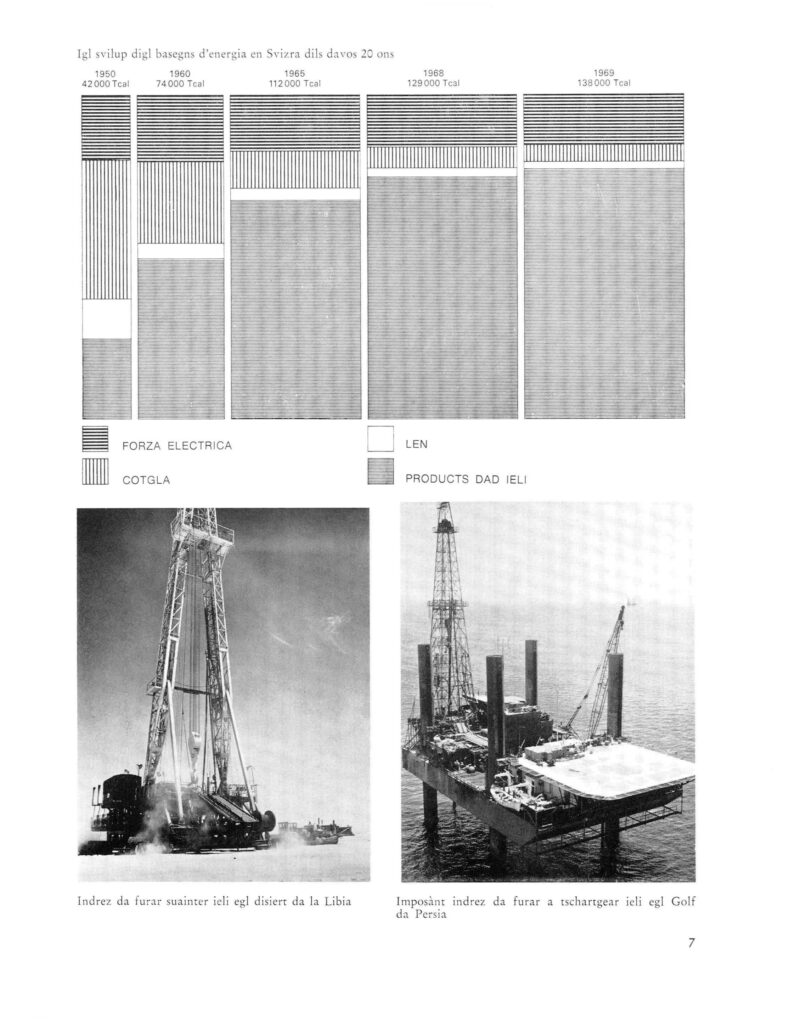 Igl svilup digl basegns d'energia en Svizra dils davos 20 ons

1950
42 000 Tcal

1960
74 000 Tcal

1965
112 000 Tcal

1968
129 000 Tcal

1969
138 000 Tcal

FORZA ELECTRICA

COTGLA

LEN

PRODUCTS DAD IELI

Indrez da furar suainter ieli egl disiert da la Libia

Imposànt indrez da furar a tschartgear ieli egl Golf da Persia

7